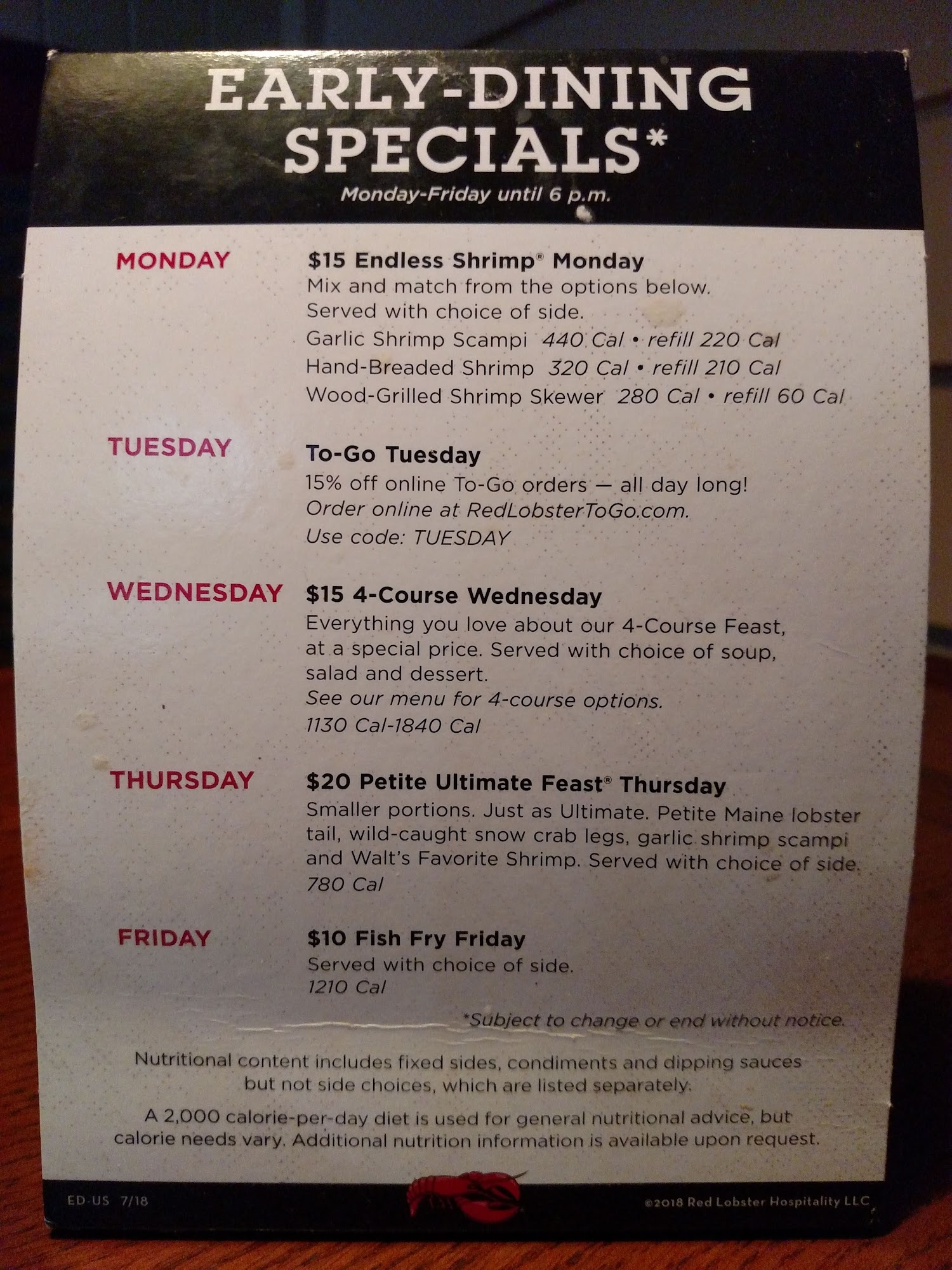 EARLY-DINING SPECIALS*

Monday-Friday until 6 p.m.

MONDAY

$15 Endless Shrimp® Monday

Mix and match from the options below. Served with choice of side.

Garlic Shrimp Scampi 440 Cal • refill 220 Cal
Hand-Breaded Shrimp 320 Cal • refill 210 Cal
Wood-Grilled Shrimp Skewer 280 Cal • refill 60 Cal

TUESDAY

To-Go Tuesday

15% off online To-Go orders — all day long!
Order online at RedLobsterToGo.com.
Use code: TUESDAY

WEDNESDAY

$15 4-Course Wednesday

Everything you love about our 4-Course Feast, at a special price. Served with choice of soup, salad and dessert.
See our menu for 4-course options.
1130 Cal-1840 Cal

THURSDAY

$20 Petite Ultimate Feast® Thursday

Smaller portions. Just as Ultimate. Petite Maine lobster tail, wild-caught snow crab legs, garlic shrimp scampi and Walt's Favorite Shrimp. Served with choice of side.
780 Cal

FRIDAY

$10 Fish Fry Friday

Served with choice of side.
1210 Cal

*Subject to change or end without notice.

Nutritional content includes fixed sides, condiments and dipping sauces but not side choices, which are listed separately.

A 2,000 calorie-per-day diet is used for general nutritional advice, but calorie needs vary. Additional nutrition information is available upon request.

ED-US 7/18

©2018 Red Lobster Hospitality LLC